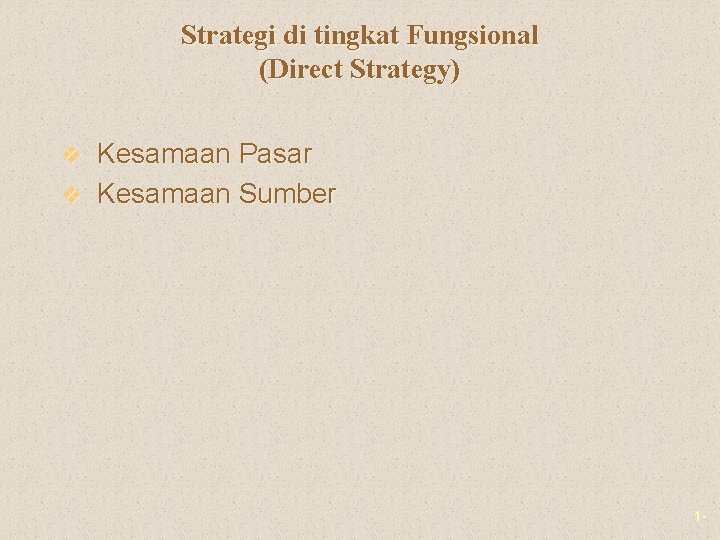 Strategi di tingkat Fungsional
(Direct Strategy)

Kesamaan Pasar
Kesamaan Sumber

1-